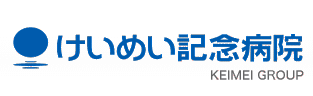 けいめい記念病院
KEIMEI GROUP